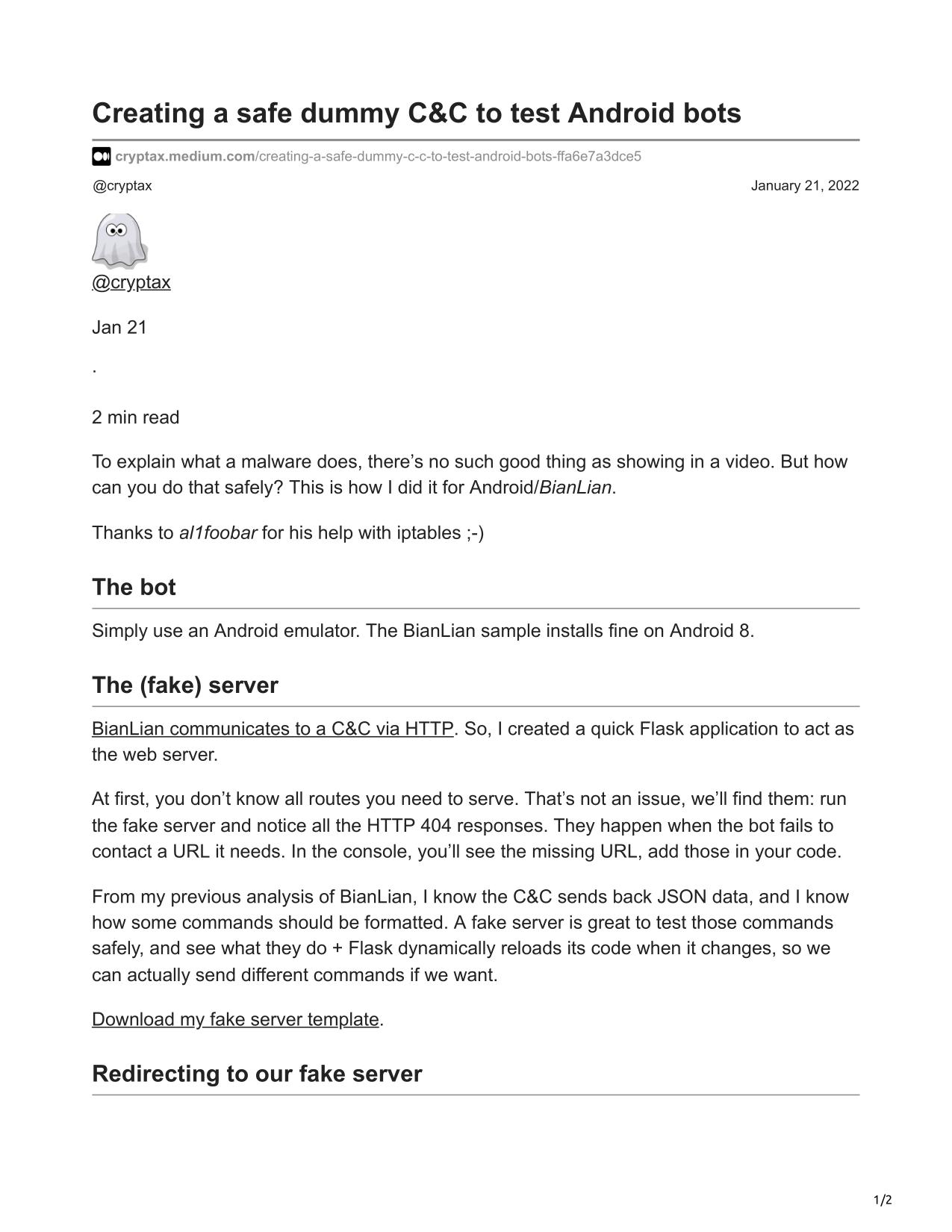 Creating a safe dummy C&C to test Android bots

cryptax.medium.com/creating-a-safe-dummy-c-c-to-test-android-bots-ffa6e7a3dce5

@cryptax

January 21, 2022

@cryptax

Jan 21

.

2 min read

To explain what a malware does, there’s no such good thing as showing in a video. But how can you do that safely? This is how I did it for Android/BianLian.

Thanks to al1foobar for his help with iptables ;-)

The bot

Simply use an Android emulator. The BianLian sample installs fine on Android 8.

The (fake) server

BianLian communicates to a C&C via HTTP. So, I created a quick Flask application to act as the web server.

At first, you don’t know all routes you need to serve. That’s not an issue, we’ll find them: run the fake server and notice all the HTTP 404 responses. They happen when the bot fails to contact a URL it needs. In the console, you’ll see the missing URL, add those in your code.

From my previous analysis of BianLian, I know the C&C sends back JSON data, and I know how some commands should be formatted. A fake server is great to test those commands safely, and see what they do + Flask dynamically reloads its code when it changes, so we can actually send different commands if we want.

Download my fake server template.

Redirecting to our fake server

1/2